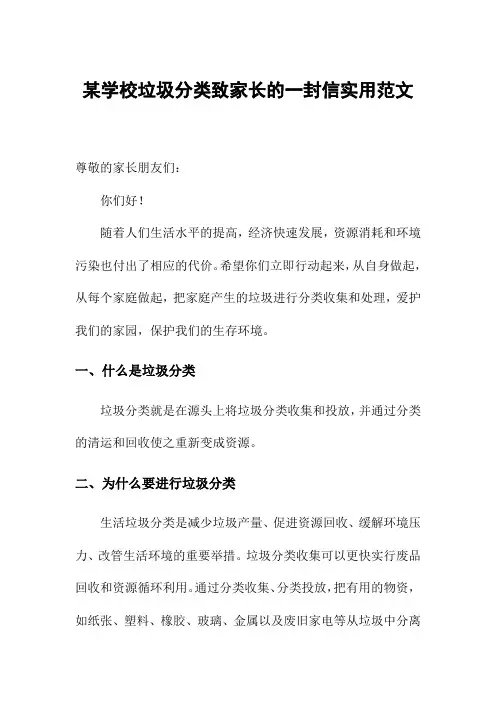 某学校垃圾分类致家长的一封信实用范文

尊敬的家长朋友们：

你们好！

随着人们生活水平的提高，经济快速发展，资源消耗和环境污染也付出了相应的代价。希望你们立即行动起来，从自身做起，从每个家庭做起，把家庭产生的垃圾进行分类收集和处理，爱护我们的家园，保护我们的生存环境。

一、什么是垃圾分类

垃圾分类就是在源头上将垃圾分类收集和投放，并通过分类的清运和回收使之重新变成资源。

二、为什么要进行垃圾分类

生活垃圾分类是减少垃圾产量、促进资源回收、缓解环境压力、改管生活环境的重要举措。垃圾分类收集可以更快实行废品回收和资源循环利用。通过分类收集、分类投放，把有用的物资，如纸张、塑料、橡胶、玻璃、金属以及废旧家电等从垃圾中分离